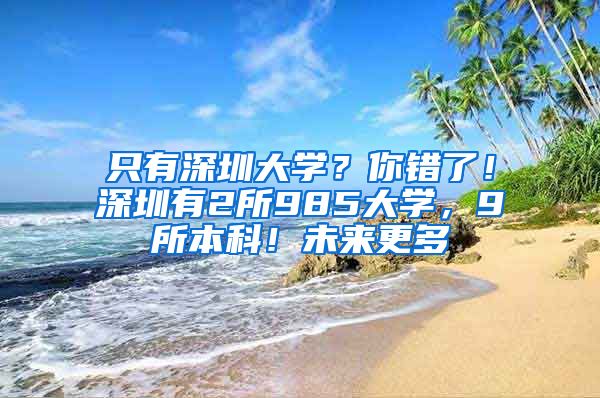 只有深圳大学？你错了！深圳有2所985大学，9所本科！未来更多